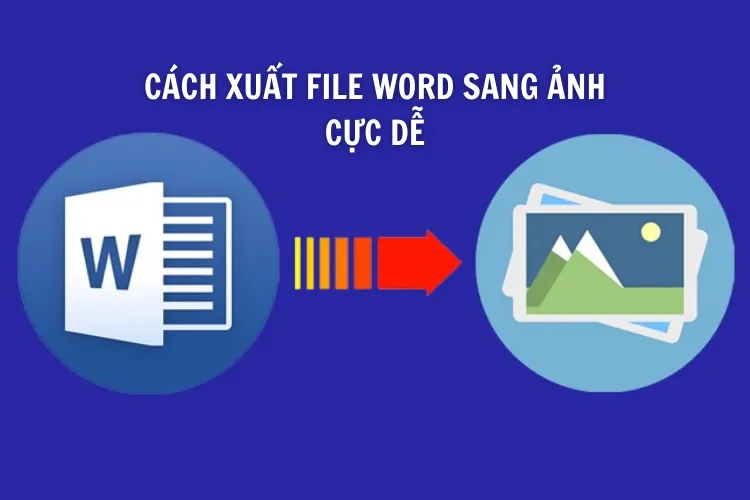 CÁCH XUẤT FILE WORD SANG ẢNH
CỰC DỄ

W